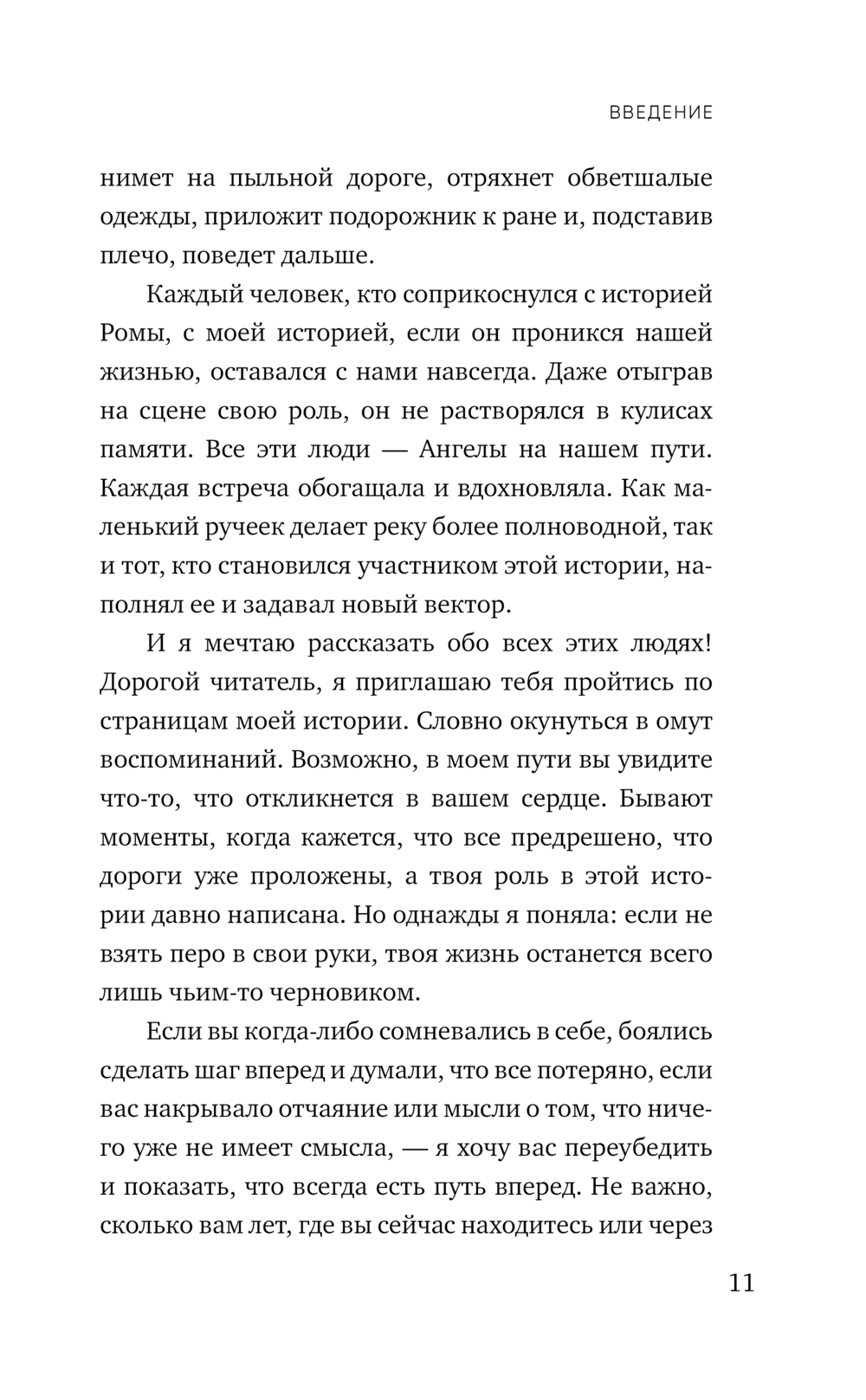 ВВЕДЕНИЕ

нимет на пыльной дороге, отряхнет обветшалые одежды, приложит подорожник к ране и, подставив плечо, поведет дальше.

Каждый человек, кто соприкоснулся с историей Ромы, с моей историей, если он проникся нашей жизнью, оставался с нами навсегда. Даже отыграв на сцене свою роль, он не растворялся в кулисах памяти. Все эти люди — Ангелы на нашем пути. Каждая встреча обогащала и вдохновляла. Как маленький ручеек делает реку более полноводной, так и тот, кто становился участником этой истории, наполнял ее и задавал новый вектор.

И я мечтаю рассказать обо всех этих людях! Дорогой читатель, я приглашаю тебя пройтись по страницам моей истории. Словно окунуться в омут воспоминаний. Возможно, в моем пути вы увидите что-то, что откликнется в вашем сердце. Бывают моменты, когда кажется, что все предрешено, что дороги уже проложены, а твоя роль в этой истории давно написана. Но однажды я поняла: если не взять перо в свои руки, твоя жизнь останется всего лишь чьим-то черновиком.

Если вы когда-либо сомневались в себе, боялись сделать шаг вперед и думали, что все потеряно, если вас накрывало отчаяние или мысли о том, что ничего уже не имеет смысла, — я хочу вас переубедить и показать, что всегда есть путь вперед. Не важно, сколько вам лет, где вы сейчас находитесь или через

11